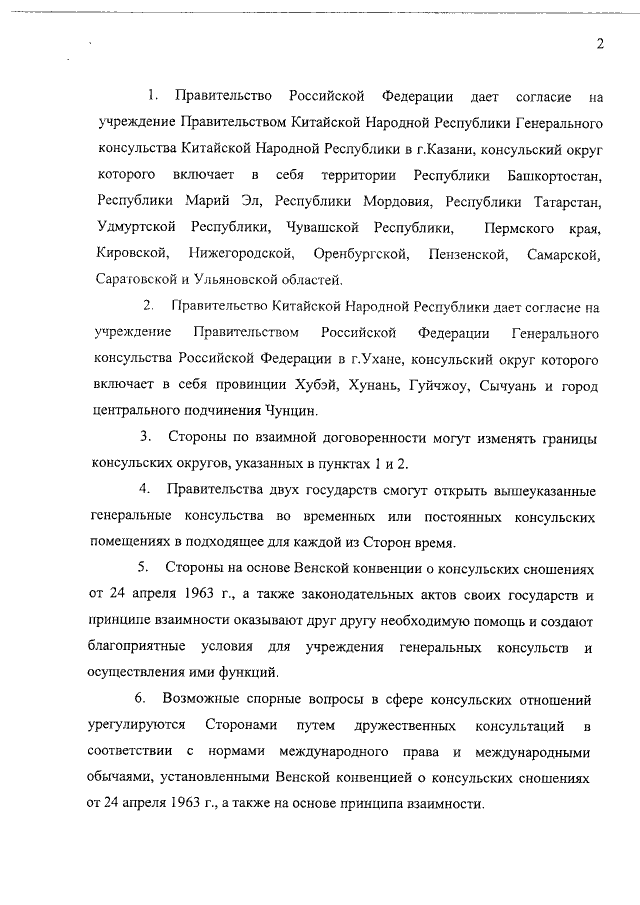 2

1. Правительство Российской Федерации дает согласие на учреждение Правительством Китайской Народной Республики Генерального консульства Китайской Народной Республики в г.Казани, консульский округ которого включает в себя территории Республики Башкортостан, Республики Марий Эл, Республики Мордовия, Республики Татарстан, Удмуртской Республики, Чувашской Республики, Пермского края, Кировской, Нижегородской, Оренбургской, Пензенской, Самарской, Саратовской и Ульяновской областей.

2. Правительство Китайской Народной Республики дает согласие на учреждение Правительством Российской Федерации Генерального консульства Российской Федерации в г.Ухане, консульский округ которого включает в себя провинции Хубэй, Хунань, Гуйчжоу, Сычуань и город центрального подчинения Чунцин.

3. Стороны по взаимной договоренности могут изменять границы консульских округов, указанных в пунктах 1 и 2.

4. Правительства двух государств смогут открыть вышеуказанные генеральные консульства во временных или постоянных консульских помещениях в подходящее для каждой из Сторон время.

5. Стороны на основе Венской конвенции о консульских сношениях от 24 апреля 1963 г., а также законодательных актов своих государств и принципе взаимности оказывают друг другу необходимую помощь и создают благоприятные условия для учреждения генеральных консульств и осуществления ими функций.

6. Возможные спорные вопросы в сфере консульских отношений урегулируются Сторонами путем дружественных консультаций в соответствии с нормами международного права и международными обычаями, установленными Венской конвенцией о консульских сношениях от 24 апреля 1963 г., а также на основе принципа взаимности.